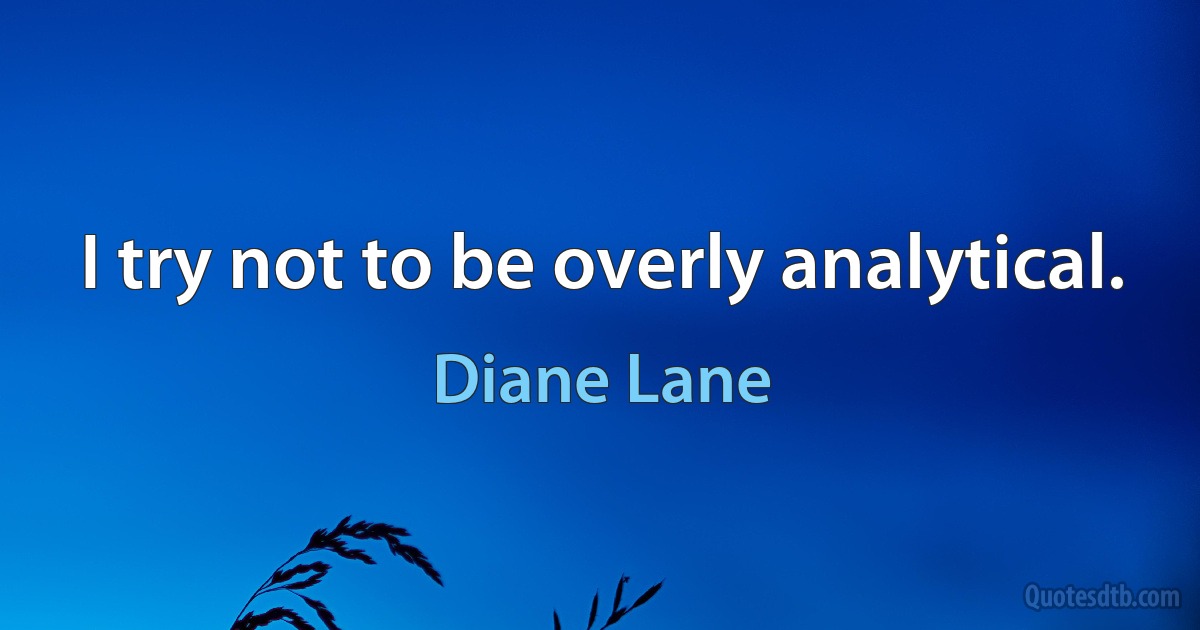 I try not to be overly analytical.

Diane Lane

Quotesdtb.com